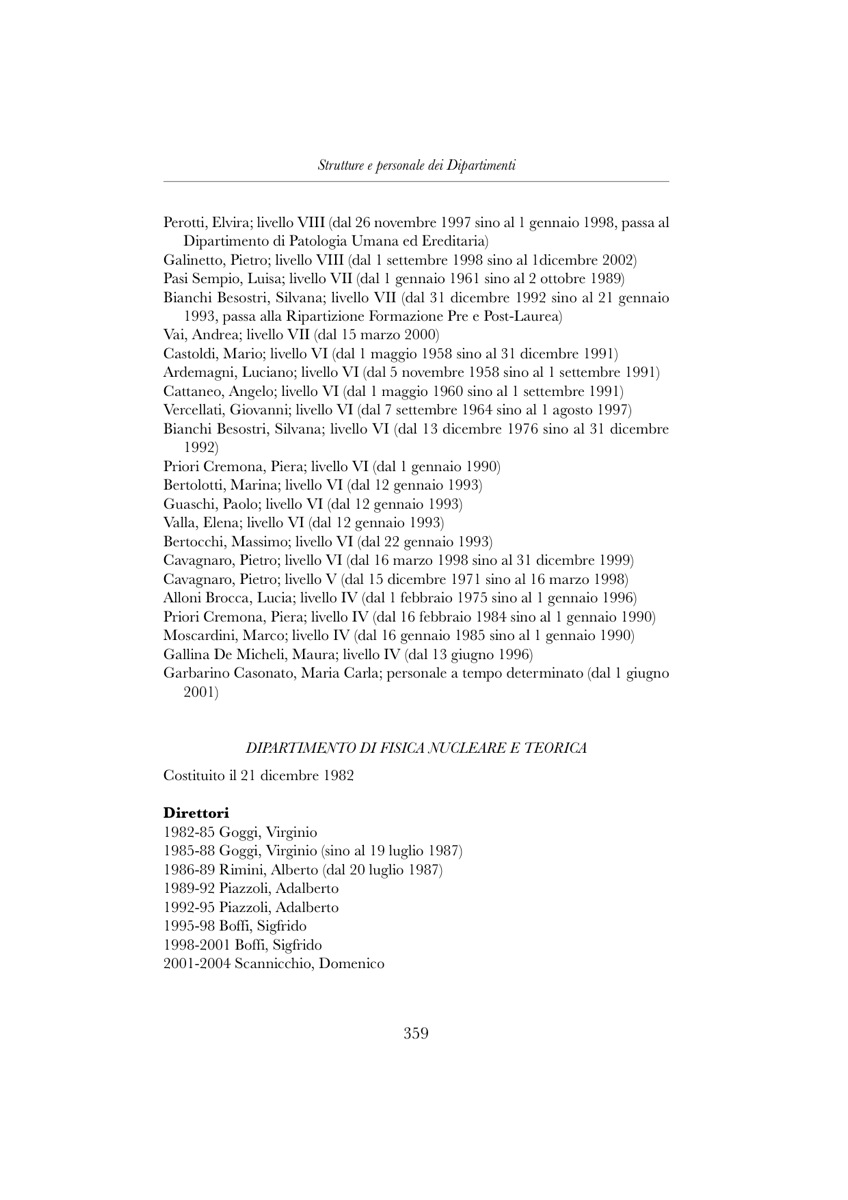 Strutture e personale dei Dipartimenti

Perotti, Elvira; livello VIII (dal 26 novembre 1997 sino al 1 gennaio 1998, passa al Dipartimento di Patologia Umana ed Ereditaria)
Galinetto, Pietro; livello VIII (dal 1 settembre 1998 sino al 1dicembre 2002)
Pasi Sempio, Luisa; livello VII (dal 1 gennaio 1961 sino al 2 ottobre 1989)
Bianchi Besostri, Silvana; livello VII (dal 31 dicembre 1992 sino al 21 gennaio 1993, passa alla Ripartizione Formazione Pre e Post-Laurea)
Vai, Andrea; livello VII (dal 15 marzo 2000)
Castoldi, Mario; livello VI (dal 1 maggio 1958 sino al 31 dicembre 1991)
Ardemagni, Luciano; livello VI (dal 5 novembre 1958 sino al 1 settembre 1991)
Cattaneo, Angelo; livello VI (dal 1 maggio 1960 sino al 1 settembre 1991)
Vercellati, Giovanni; livello VI (dal 7 settembre 1964 sino al 1 agosto 1997)
Bianchi Besostri, Silvana; livello VI (dal 13 dicembre 1976 sino al 31 dicembre 1992)
Priori Cremona, Piera; livello VI (dal 1 gennaio 1990)
Bertolotti, Marina; livello VI (dal 12 gennaio 1993)
Guaschi, Paolo; livello VI (dal 12 gennaio 1993)
Valla, Elena; livello VI (dal 12 gennaio 1993)
Bertocchi, Massimo; livello VI (dal 22 gennaio 1993)
Cavagnaro, Pietro; livello VI (dal 16 marzo 1998 sino al 31 dicembre 1999)
Cavagnaro, Pietro; livello V (dal 15 dicembre 1971 sino al 16 marzo 1998)
Alloni Brocca, Lucia; livello IV (dal 1 febbraio 1975 sino al 1 gennaio 1996)
Priori Cremona, Piera; livello IV (dal 16 febbraio 1984 sino al 1 gennaio 1990)
Moscardini, Marco; livello IV (dal 16 gennaio 1985 sino al 1 gennaio 1990)
Gallina De Micheli, Maura; livello IV (dal 13 giugno 1996)
Garbarino Casonato, Maria Carla; personale a tempo determinato (dal 1 giugno 2001)

DIPARTIMENTO DI FISICA NUCLEARE E TEORICA

Costituito il 21 dicembre 1982

Direttori
1982-85 Goggi, Virginio
1985-88 Goggi, Virginio (sino al 19 luglio 1987)
1986-89 Rimini, Alberto (dal 20 luglio 1987)
1989-92 Piazzoli, Adalberto
1992-95 Piazzoli, Adalberto
1995-98 Boffi, Sigfrido
1998-2001 Boffi, Sigfrido
2001-2004 Scannicchio, Domenico

359